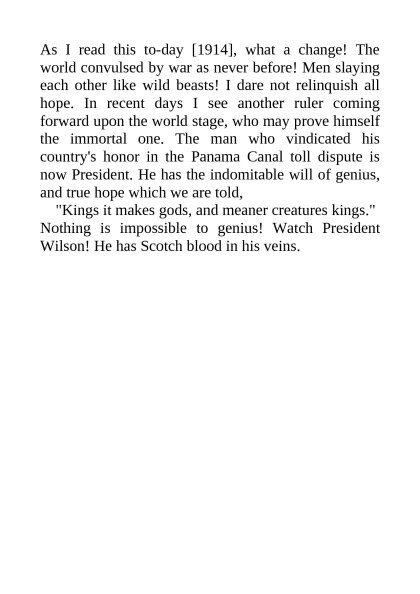 As I read this to-day [1914], what a change! The world convulsed by war as never before! Men slaying each other like wild beasts! I dare not relinquish all hope. In recent days I see another ruler coming forward upon the world stage, who may prove himself the immortal one. The man who vindicated his country's honor in the Panama Canal toll dispute is now President. He has the indomitable will of genius, and true hope which we are told,

"Kings it makes gods, and meaner creatures kings." Nothing is impossible to genius! Watch President Wilson! He has Scotch blood in his veins.